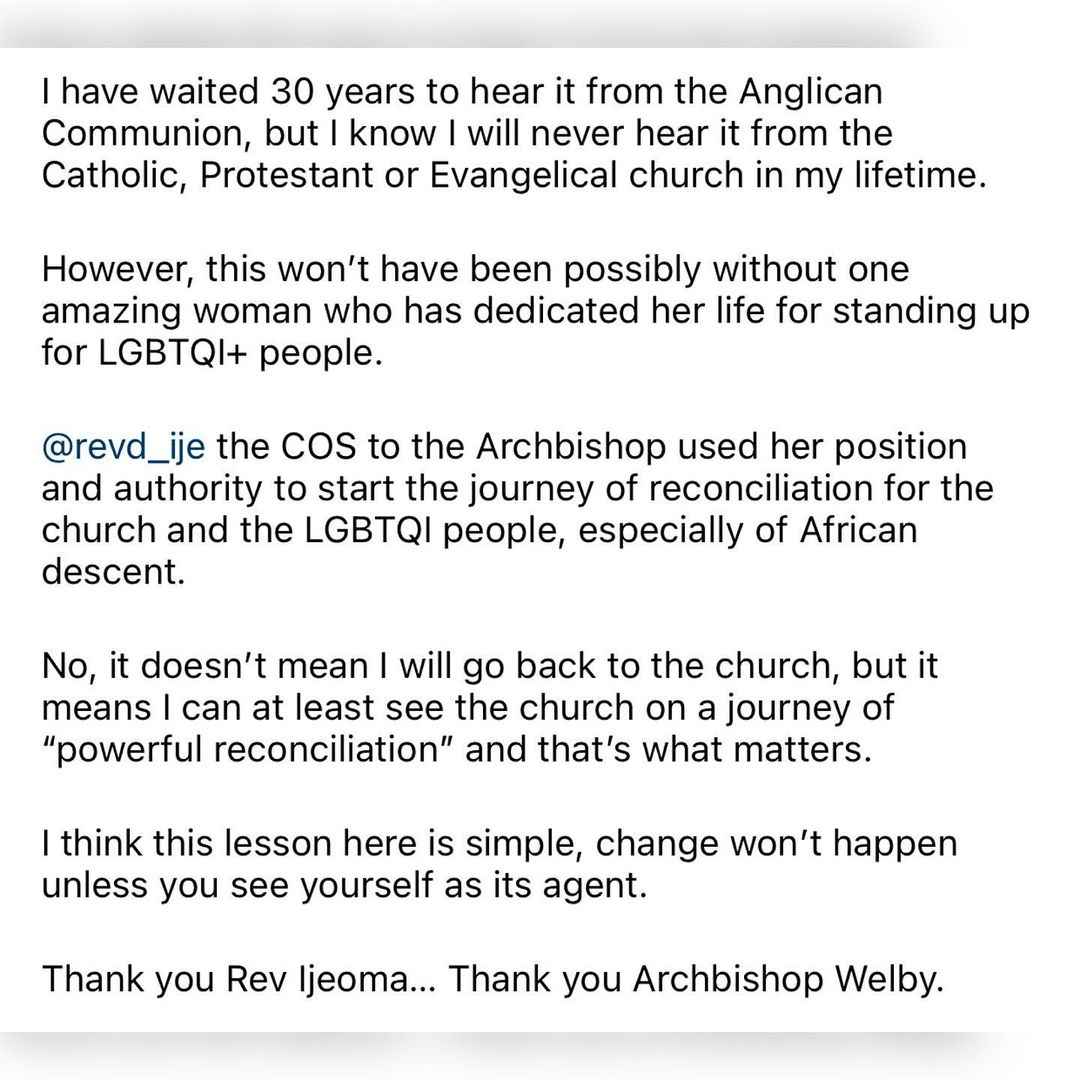 I have waited 30 years to hear it from the Anglican Communion, but I know I will never hear it from the Catholic, Protestant or Evangelical church in my lifetime.

However, this won’t have been possibly without one amazing woman who has dedicated her life for standing up for LGBTQI+ people.

@revd_ije the COS to the Archbishop used her position and authority to start the journey of reconciliation for the church and the LGBTQI people, especially of African descent.

No, it doesn’t mean I will go back to the church, but it means I can at least see the church on a journey of “powerful reconciliation” and that’s what matters.

I think this lesson here is simple, change won’t happen unless you see yourself as its agent.

Thank you Rev Ijeoma… Thank you Archbishop Welby.